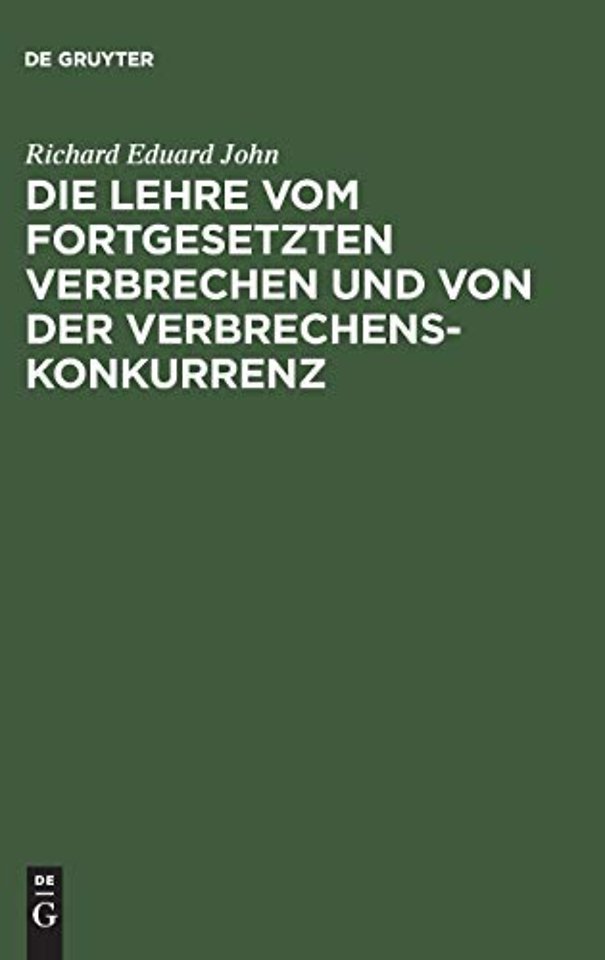 DE GRUYTER

Richard Eduard John

DIE LEHRE VOM FORTGESETZTEN VERBRECHEN UND VON DER VERBRECHENSKONKURRENZ

DE
G